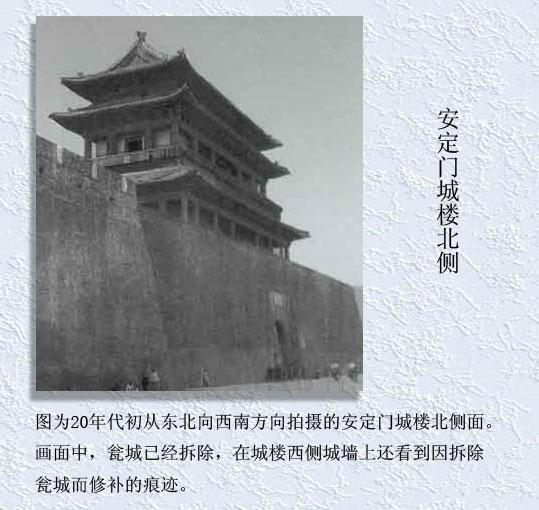 安定门城楼北侧

图为20年代初从东北向西南方向拍摄的安定门城楼北侧面。画面中，瓮城已经拆除，在城楼西侧城墙上还看到因拆除瓮城而修补的痕迹。